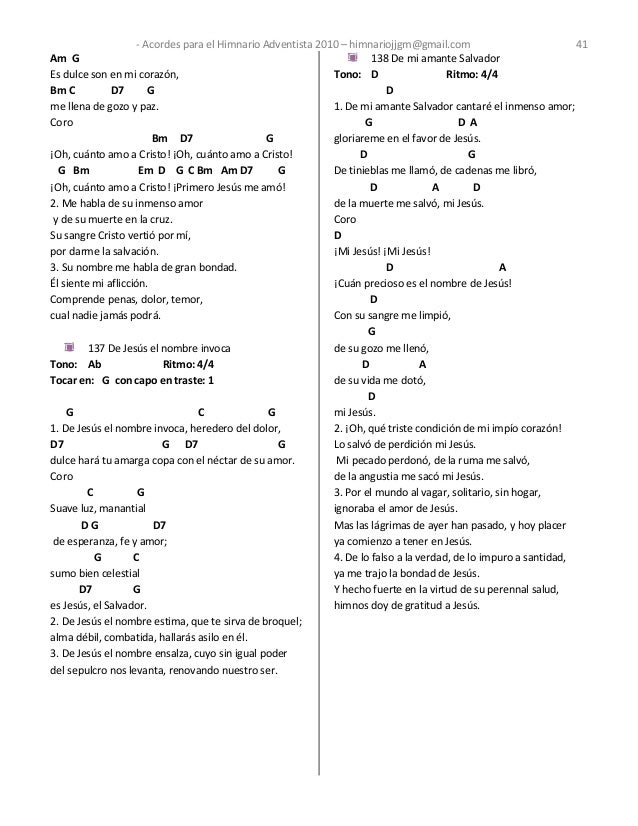 - Acordes para el Himnario Adventista 2010 – himnariojjgm@gmail.com 41

Am G
Es dulce son en mi corazón,
Bm C D7 G
me llena de gozo y paz.
Coro
Bm D7 G
¡Oh, cuánto amo a Cristo! ¡Oh, cuánto amo a Cristo!
G Bm Em D G C Bm Am D7 G
¡Oh, cuánto amo a Cristo! ¡Primero Jesús me amó!
2. Me habla de su inmenso amor
y de su muerte en la cruz.
Su sangre Cristo vertió por mí,
por darme la salvación.
3. Su nombre me habla de gran bondad.
Él siente mi aflicción.
Comprende penas, dolor, temor,
cual nadie jamás podrá.

137 De Jesús el nombre invoca
Tono: Ab Ritmo: 4/4
Tocar en: G con capo en traste: 1

G C G
1. De Jesús el nombre invoca, heredero del dolor,
D7 G D7 G
dulce hará tu amarga copa con el néctar de su amor.
Coro
C G
Suave luz, manantial
D G D7
de esperanza, fe y amor;
G C
sumo bien celestial
D7 G
es Jesús, el Salvador.
2. De Jesús el nombre estima, que te sirva de broquel;
alma débil, combatida, hallarás asilo en él.
3. De Jesús el nombre ensalza, cuyo sin igual poder
del sepulcro nos levanta, renovando nuestro ser.

138 De mi amante Salvador
Tono: D Ritmo: 4/4
D
1. De mi amante Salvador cantaré el inmenso amor;
G D A
gloriareme en el favor de Jesús.
D G
De tinieblas me llamó, de cadenas me libró,
D A D
de la muerte me salvó, mi Jesús.
Coro
D
¡Mi Jesús! ¡Mi Jesús!
D A
¡Cuán precioso es el nombre de Jesús!
D
Con su sangre me limpió,
G
de su gozo me llenó,
D A
de su vida me dotó,
D
mi Jesús.
2. ¡Oh, qué triste condición de mi impío corazón!
Lo salvó de perdición mi Jesús.
Mi pecado perdonó, de la ruma me salvó,
de la angustia me sacó mi Jesús.
3. Por el mundo al vagar, solitario, sin hogar,
ignoraba el amor de Jesús.
Mas las lágrimas de ayer han pasado, y hoy placer
ya comienzo a tener en Jesús.
4. De lo falso a la verdad, de lo impuro a santidad,
ya me trajo la bondad de Jesús.
Y hecho fuerte en la virtud de su perennal salud,
himnos doy de gratitud a Jesús.